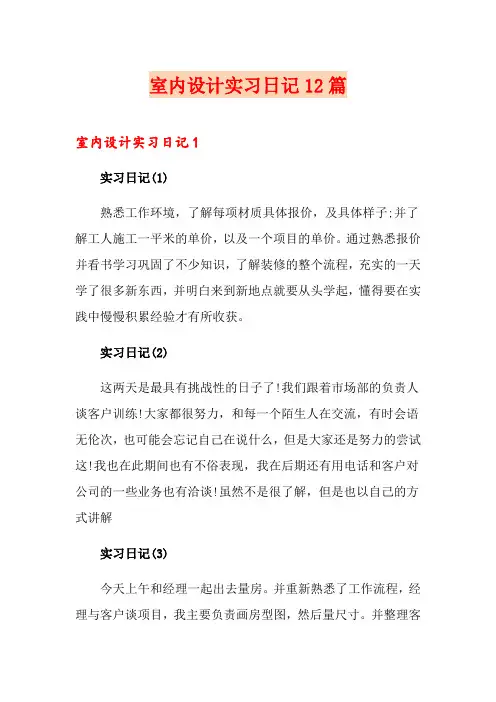 室内设计实习日记12篇

室内设计实习日记1

实习日记(1)

熟悉工作环境，了解每项材质具体报价，及具体样子;并了解工人施工一平米的单价，以及一个项目的单价。通过熟悉报价并看书学习巩固了不少知识，了解装修的整个流程，充实的一天学了很多新东西，并明白来到新地点就要从头学起，懂得要在实践中慢慢积累经验才有所收获。

实习日记(2)

这两天是最具有挑战性的日子了!我们跟着市场部的负责人谈客户训练!大家都很努力，和每一个陌生人在交流，有时会语无伦次，也可能会忘记自己在说什么，但是大家还是努力的尝试这!我也在此期间也有不俗表现，我在后期还有用电话和客户对公司的一些业务也有洽谈!虽然不是很了解，但是也以自己的方式讲解

实习日记(3)

今天上午和经理一起出去量房。并重新熟悉了工作流程，经理与客户谈项目，我主要负责画房型图，然后量尺寸。并整理客